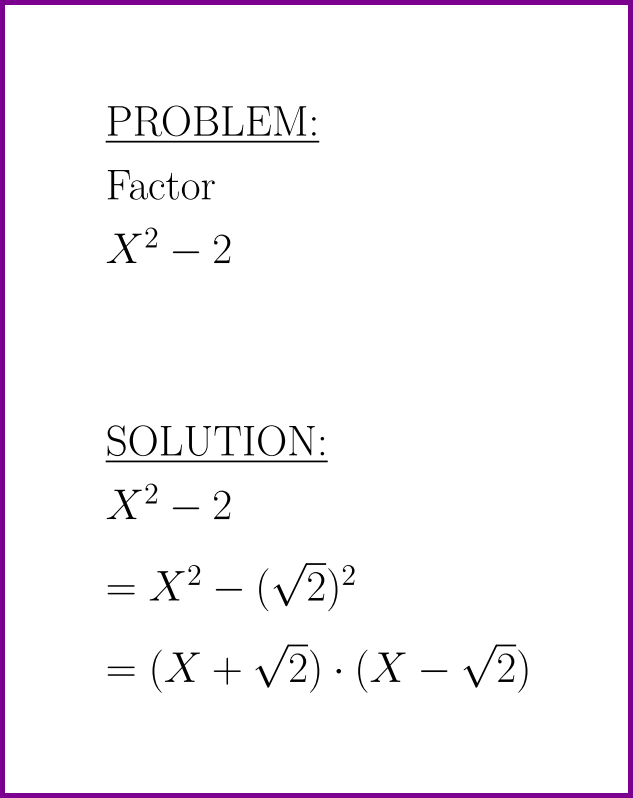 PROBLEM:

Factor

$X^2 - 2$

SOLUTION:

$X^2 - 2$

$= X^2 - (\sqrt{2})^2$

$= (X + \sqrt{2}) \cdot (X - \sqrt{2})$